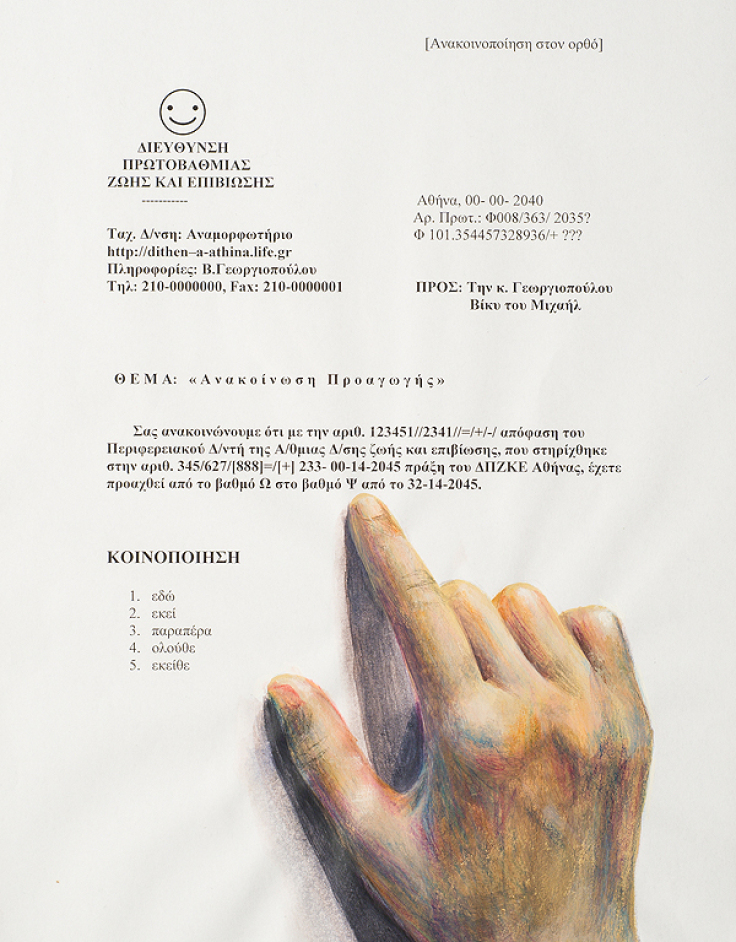 [Ανακοινοποίηση στον ορθό]

ΔΙΕΥΘΥΝΣΗ
ΠΡΩΤΟΒΑΘΜΙΑΣ
ΖΩΗΣ ΚΑΙ ΕΠΙΒΙΩΣΗΣ
-----------

Ταχ. Δ/νση: Αναμορφωτήριο
http://dithen–a-athina.life.gr
Πληροφορίες: Β.Γεωργιοπούλου
Τηλ: 210-0000000, Fax: 210-0000001

Αθήνα, 00- 00- 2040
Αρ. Πρωτ.: Φ008/363/ 2035?
Φ 101.354457328936/+ ???

ΠΡΟΣ: Την κ. Γεωργιοπούλου
Βίκυ του Μιχαήλ

ΘΕΜΑ: «Ανακοίνωση Προαγωγής»

Σας ανακοινώνουμε ότι με την αριθ. 123451//2341//=/+/-/ απόφαση του Περιφερειακού Δ/ντή της Α/θμιας Δ/σης ζωής και επιβίωσης, που στηρίχθηκε στην αριθ. 345/627/[888]=/[+] 233- 00-14-2045 πράξη του ΔΠΖΚΕ Αθήνας, έχετε προαχθεί από το βαθμό Ω στο βαθμό Ψ από το 32-14-2045.

ΚΟΙΝΟΠΟΙΗΣΗ

1. εδώ
2. εκεί
3. παραπέρα
4. ολούθε
5. εκείθε